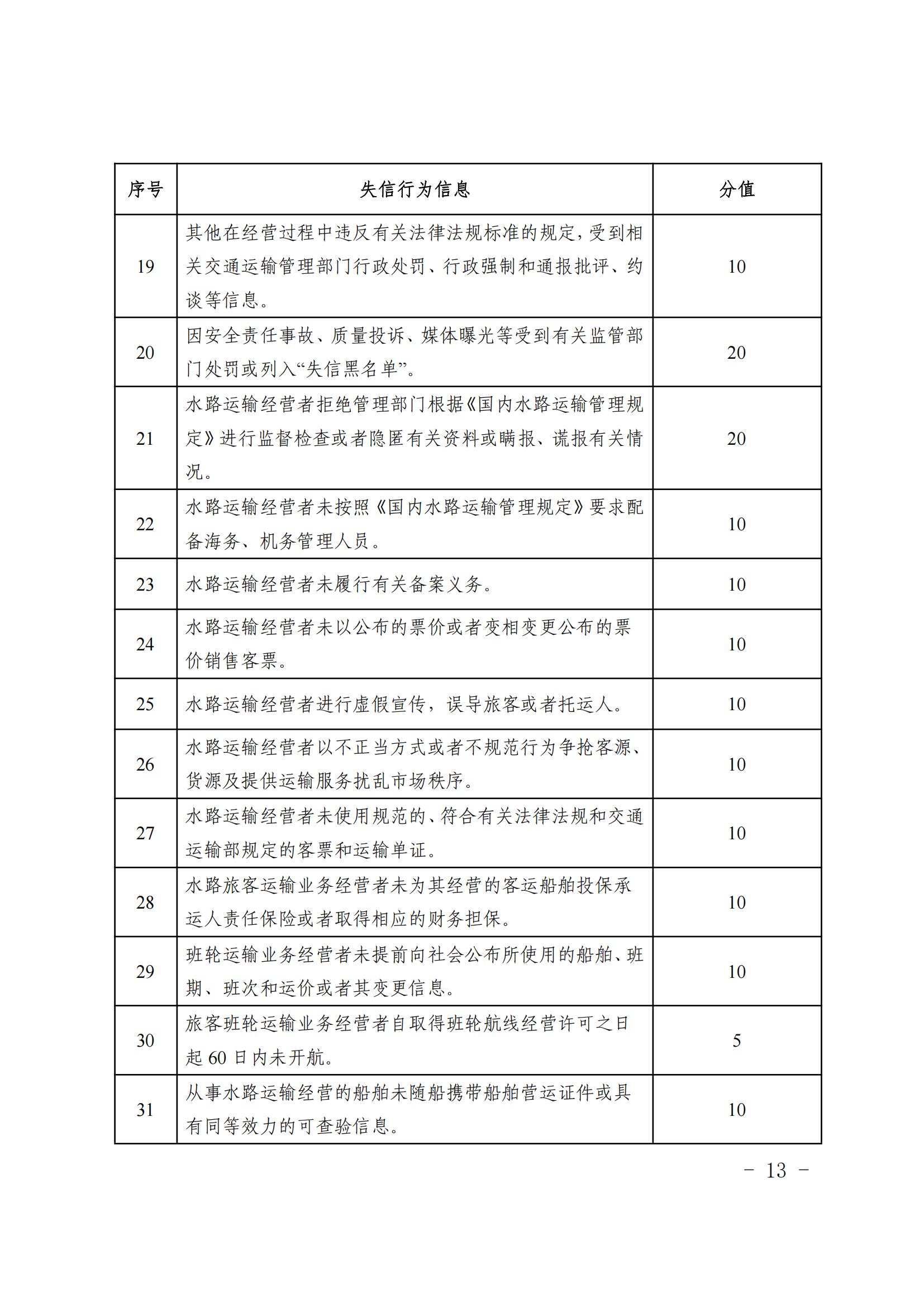 | 序号 | 失信行为信息 | 分值 |
|---|---|---|
| 19 | 其他在经营过程中违反有关法律法规标准的规定，受到相关交通运输管理部门行政处罚、行政强制和通报批评、约谈等信息。 | 10 |
| 20 | 因安全责任事故、质量投诉、媒体曝光等受到有关监管部门处罚或列入“失信黑名单”。 | 20 |
| 21 | 水路运输经营者拒绝管理部门根据《国内水路运输管理规定》进行监督检查或者隐匿有关资料或瞒报、谎报有关情况。 | 20 |
| 22 | 水路运输经营者未按照《国内水路运输管理规定》要求配备海务、机务管理人员。 | 10 |
| 23 | 水路运输经营者未履行有关备案义务。 | 10 |
| 24 | 水路运输经营者未以公布的票价或者变相变更公布的票价销售客票。 | 10 |
| 25 | 水路运输经营者进行虚假宣传，误导旅客或者托运人。 | 10 |
| 26 | 水路运输经营者以不正当方式或者不规范行为争抢客源、货源及提供运输服务扰乱市场秩序。 | 10 |
| 27 | 水路运输经营者未使用规范的、符合有关法律法规和交通运输部规定的客票和运输单证。 | 10 |
| 28 | 水路旅客运输业务经营者未为其经营的客运船舶投保承运人责任保险或者取得相应的财务担保。 | 10 |
| 29 | 班轮运输业务经营者未提前向社会公布所使用的船舶、班期、班次和运价或者其变更信息。 | 10 |
| 30 | 旅客班轮运输业务经营者自取得班轮航线经营许可之日起 60 日内未开航。 | 5 |
| 31 | 从事水路运输经营的船舶未随船携带船舶营运证件或具有同等效力的可查验信息。 | 10 |

－ 13 －